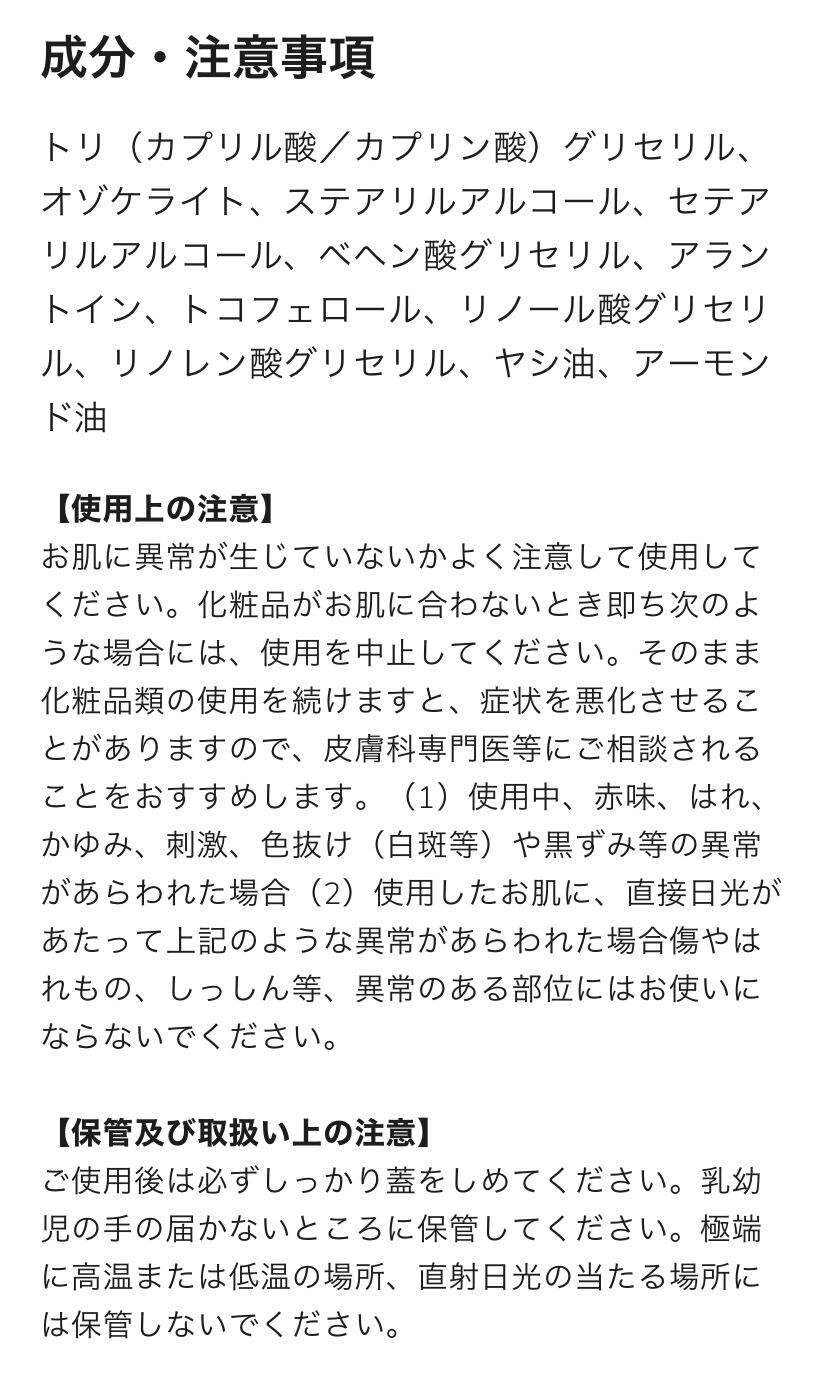 成分・注意事項

トリ（カプリル酸／カプリン酸）グリセリル、オゾケライト、ステアリルアルコール、セテアリルアルコール、ベヘン酸グリセリル、アラントイン、トコフェロール、リノール酸グリセリル、リノレン酸グリセリル、ヤシ油、アーモンド油

【使用上の注意】
お肌に異常が生じていないかよく注意して使用してください。化粧品がお肌に合わないとき即ち次のような場合には、使用を中止してください。そのまま化粧品類の使用を続けますと、症状を悪化させることがありますので、皮膚科専門医等にご相談されることをおすすめします。（1）使用中、赤味、はれ、かゆみ、刺激、色抜け（白斑等）や黒ずみ等の異常があらわれた場合（2）使用したお肌に、直接日光があたって上記のような異常があらわれた場合傷やはれもの、しっしん等、異常のある部位にはお使いにならないでください。

【保管及び取扱い上の注意】
ご使用後は必ずしっかり蓋をしめてください。乳幼児の手の届かないところに保管してください。極端に高温または低温の場所、直射日光の当たる場所には保管しないでください。